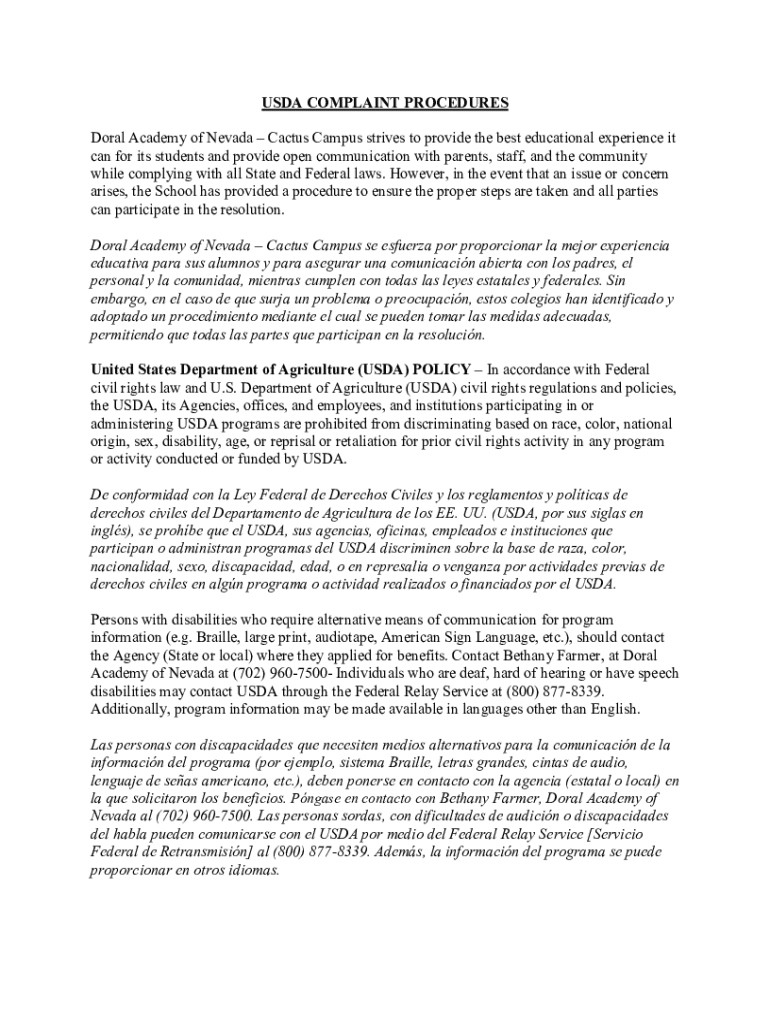 USDA COMPLAINT PROCEDURES

Doral Academy of Nevada – Cactus Campus strives to provide the best educational experience it can for its students and provide open communication with parents, staff, and the community while complying with all State and Federal laws. However, in the event that an issue or concern arises, the School has provided a procedure to ensure the proper steps are taken and all parties can participate in the resolution.

Doral Academy of Nevada – Cactus Campus se esfuerza por proporcionar la mejor experiencia educativa para sus alumnos y para asegurar una comunicación abierta con los padres, el personal y la comunidad, mientras cumplen con todas las leyes estatales y federales. Sin embargo, en el caso de que surja un problema o preocupación, estos colegios han identificado y adoptado un procedimiento mediante el cual se pueden tomar las medidas adecuadas, permitiendo que todas las partes que participan en la resolución.

United States Department of Agriculture (USDA) POLICY – In accordance with Federal civil rights law and U.S. Department of Agriculture (USDA) civil rights regulations and policies, the USDA, its Agencies, offices, and employees, and institutions participating in or administering USDA programs are prohibited from discriminating based on race, color, national origin, sex, disability, age, or reprisal or retaliation for prior civil rights activity in any program or activity conducted or funded by USDA.

De conformidad con la Ley Federal de Derechos Civiles y los reglamentos y políticas de derechos civiles del Departamento de Agricultura de los EE. UU. (USDA, por sus siglas en inglés), se prohíbe que el USDA, sus agencias, oficinas, empleados e instituciones que participan o administran programas del USDA discriminen sobre la base de raza, color, nacionalidad, sexo, discapacidad, edad, o en represalia o venganza por actividades previas de derechos civiles en algún programa o actividad realizados o financiados por el USDA.

Persons with disabilities who require alternative means of communication for program information (e.g. Braille, large print, audiotape, American Sign Language, etc.), should contact the Agency (State or local) where they applied for benefits. Contact Bethany Farmer, at Doral Academy of Nevada at (702) 960-7500- Individuals who are deaf, hard of hearing or have speech disabilities may contact USDA through the Federal Relay Service at (800) 877-8339. Additionally, program information may be made available in languages other than English.

Las personas con discapacidades que necesiten medios alternativos para la comunicación de la información del programa (por ejemplo, sistema Braille, letras grandes, cintas de audio, lenguaje de señas americano, etc.), deben ponerse en contacto con la agencia (estatal o local) en la que solicitaron los beneficios. Póngase en contacto con Bethany Farmer, Doral Academy of Nevada al (702) 960-7500. Las personas sordas, con dificultades de audición o discapacidades del habla pueden comunicarse con el USDA por medio del Federal Relay Service [Servicio Federal de Retransmisión] al (800) 877-8339. Además, la información del programa se puede proporcionar en otros idiomas.